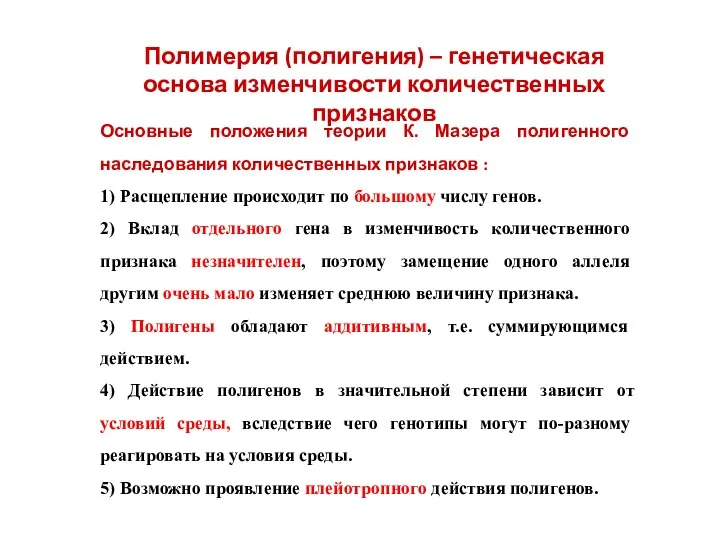 Полимерия (полигения) – генетическая основа изменчивости количественных признаков

Основные положения теории К. Мазера полигенного наследования количественных признаков :

1) Расщепление происходит по большому числу генов.

2) Вклад отдельного гена в изменчивость количественного признака незначителен, поэтому замещение одного аллеля другим очень мало изменяет среднюю величину признака.

3) Полигены обладают аддитивным, т.е. суммирующимся действием.

4) Действие полигенов в значительной степени зависит от условий среды, вследствие чего генотипы могут по-разному реагировать на условия среды.

5) Возможно проявление плейотропного действия полигенов.